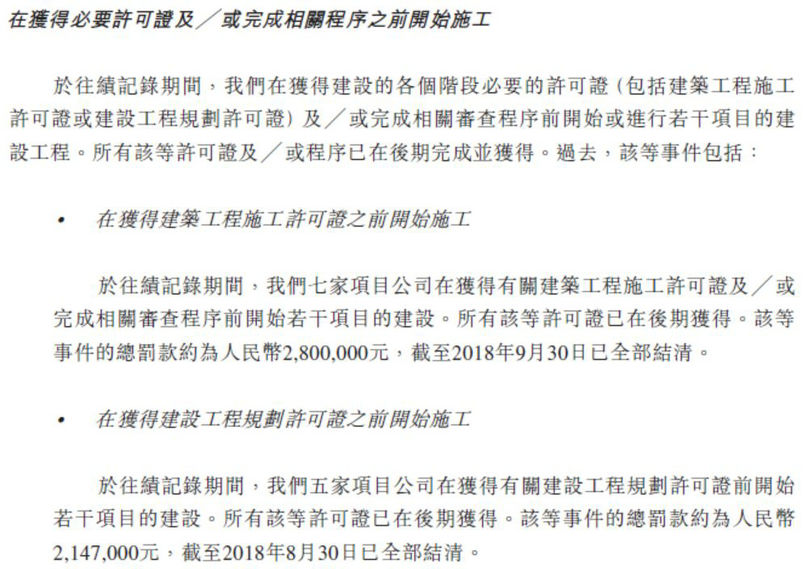 在獲得必要許可證及╱或完成相關程序之前開始施工

於往績記錄期間，我們在獲得建設的各個階段必要的許可證（包括建築工程施工許可證或建設工程規劃許可證）及╱或完成相關審查程序前開始或進行若干項目的建設工程。所有該等許可證及╱或程序已在後期完成並獲得。過去，該等事件包括：

• 在獲得建築工程施工許可證之前開始施工

於往績記錄期間，我們七家項目公司在獲得有關建築工程施工許可證及╱或完成相關審查程序前開始若干項目的建設。所有該等許可證已在後期獲得。該等事件的總罰款約為人民幣2,800,000元，截至2018年9月30日已全部結清。

• 在獲得建設工程規劃許可證之前開始施工

於往績記錄期間，我們五家項目公司在獲得有關建設工程規劃許可證前開始若干項目的建設。所有該等許可證已在後期獲得。該等事件的總罰款約為人民幣2,147,000元，截至2018年8月30日已全部結清。